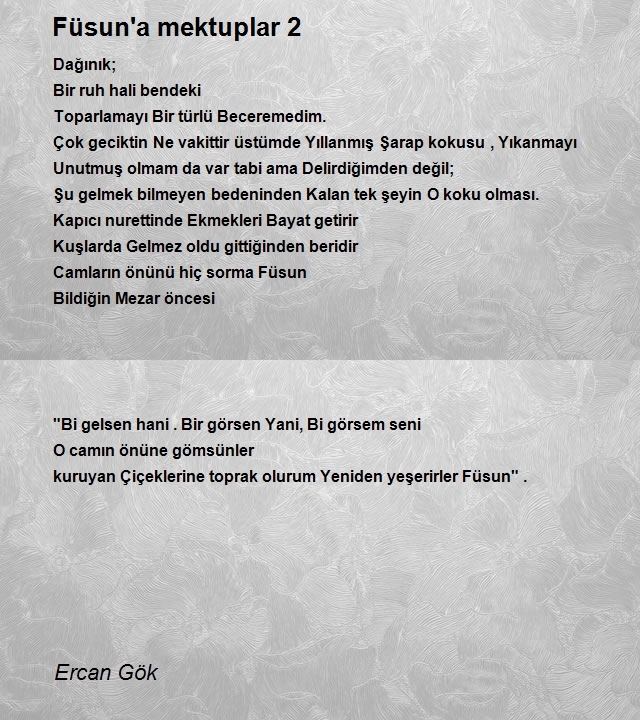 Füsun'a mektuplar 2

Dağınık;
Bir ruh hali bendeki
Toparlamayı Bir türlü Beceremedim.
Çok geciktin Ne vakittir üstümde Yıllanmış Şarap kokusu , Yıkanmayı
Unutmuş olmam da var tabi ama Delirdiğimden değil;
Şu gelmek bilmeyen bedeninden Kalan tek şeyin O koku olması.
Kapıcı nurettinde Ekmekleri Bayat getirir
Kuşlarda Gelmez oldu gittiğinden beridir
Camların önünü hiç sorma Füsun
Bildiğin Mezar öncesi

"Bi gelsen hani . Bir görsen Yani, Bi görsem seni
O camın önüne gömsünler
kuruyan Çiçeklerine toprak olurum Yeniden yeşerirler Füsun" .

Ercan Gök